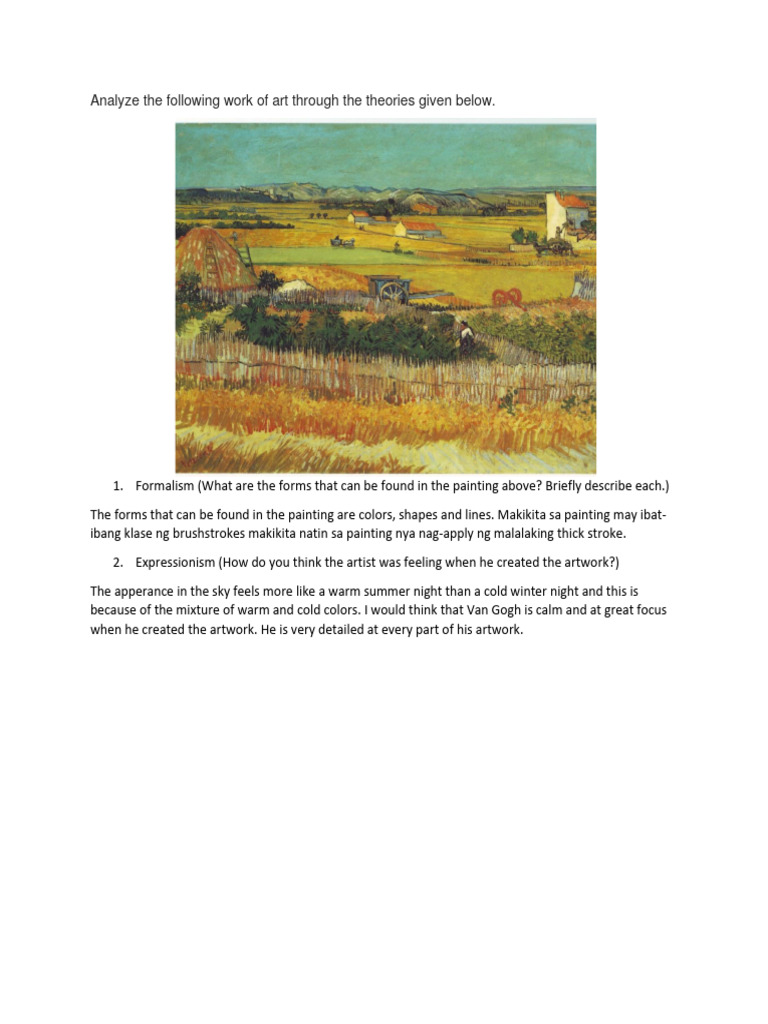 Analyze the following work of art through the theories given below.

1. Formalism (What are the forms that can be found in the painting above? Briefly describe each.)

The forms that can be found in the painting are colors, shapes and lines. Makikita sa painting may ibat-ibang klase ng brushstrokes makikita natin sa painting nya nag-apply ng malalaking thick stroke.

2. Expressionism (How do you think the artist was feeling when he created the artwork?)

The apperance in the sky feels more like a warm summer night than a cold winter night and this is because of the mixture of warm and cold colors. I would think that Van Gogh is calm and at great focus when he created the artwork. He is very detailed at every part of his artwork.